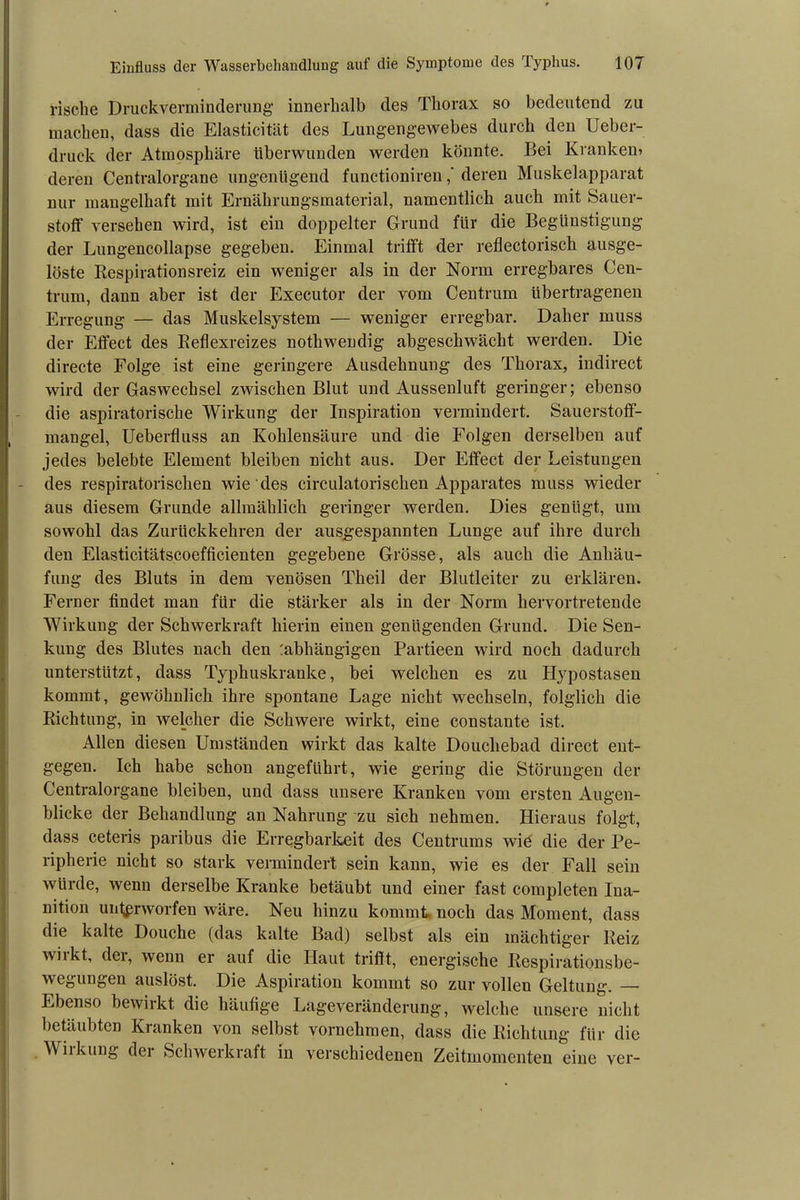 Einfluss der Wasserbehandlung auf die Symptome des Typhus. 107

rische Druckverminderung innerhalb des Thorax so bedeutend zu machen, dass die Elasticität des Lungengewebes durch den Ueberdruck der Atmosphäre überwunden werden könnte. Bei Kranken, deren Centralorgane ungenügend functioniren, deren Muskelapparat nur mangelhaft mit Ernährungsmaterial, namentlich auch mit Sauerstoff versehen wird, ist ein doppelter Grund für die Begünstigung der Lungencollapse gegeben. Einmal trifft der reflectorisch ausgelöste Respirationsreiz ein weniger als in der Norm erregbares Centrum, dann aber ist der Executor der vom Centrum übertragenen Erregung — das Muskelsystem — weniger erregbar. Daher muss der Effect des Reflexreizes nothwendig abgeschwächt werden. Die directe Folge ist eine geringere Ausdehnung des Thorax, indirect wird der Gaswechsel zwischen Blut und Aussenluft geringer; ebenso die aspiratorische Wirkung der Inspiration vermindert. Sauerstoffmangel, Ueberfluss an Kohlensäure und die Folgen derselben auf jedes belebte Element bleiben nicht aus. Der Effect der Leistungen des respiratorischen wie des circulatorischen Apparates muss wieder aus diesem Grunde allmählich geringer werden. Dies genügt, um sowohl das Zurückkehren der ausgespannten Lunge auf ihre durch den Elasticitätscoefficienten gegebene Grösse, als auch die Anhäufung des Bluts in dem venösen Theil der Blutleiter zu erklären. Ferner findet man für die stärker als in der Norm hervortretende Wirkung der Schwerkraft hierin einen genügenden Grund. Die Senkung des Blutes nach den abhängigen Partieen wird noch dadurch unterstützt, dass Typhuskranke, bei welchen es zu Hypostasen kommt, gewöhnlich ihre spontane Lage nicht wechseln, folglich die Richtung, in welcher die Schwere wirkt, eine constante ist.

Allen diesen Umständen wirkt das kalte Douchebad direct entgegen. Ich habe schon angeführt, wie gering die Störungen der Centralorgane bleiben, und dass unsere Kranken vom ersten Augenblicke der Behandlung an Nahrung zu sich nehmen. Hieraus folgt, dass ceteris paribus die Erregbarkeit des Centrums wie die der Peripherie nicht so stark vermindert sein kann, wie es der Fall sein würde, wenn derselbe Kranke betäubt und einer fast completen Inanition unterworfen wäre. Neu hinzu kommt noch das Moment, dass die kalte Douche (das kalte Bad) selbst als ein mächtiger Reiz wirkt, der, wenn er auf die Haut trifft, energische Respirationsbewegungen auslöst. Die Aspiration kommt so zur vollen Geltung. — Ebenso bewirkt die häufige Lageveränderung, welche unsere nicht betäubten Kranken von selbst vornehmen, dass die Richtung für die Wirkung der Schwerkraft in verschiedenen Zeitmomenten eine ver-